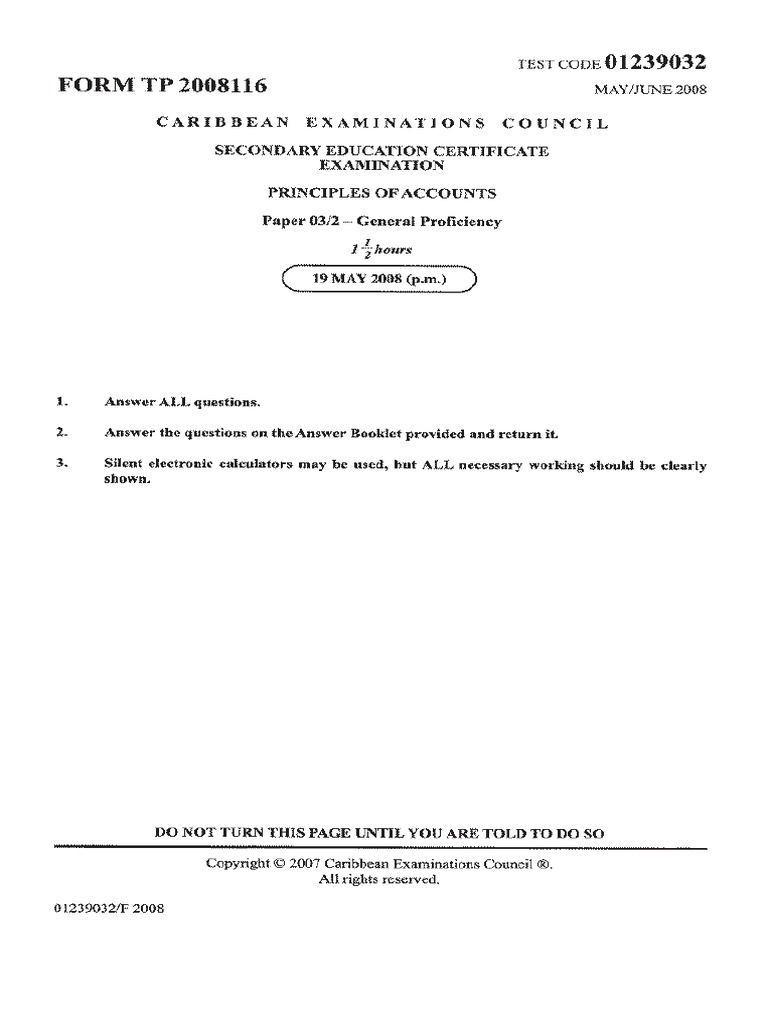 TEST CODE 01239032

FORM TP 2008116

MAY/JUNE 2008

CARIBBEAN EXAMINATIONS COUNCIL

SECONDARY EDUCATION CERTIFICATE EXAMINATION

PRINCIPLES OF ACCOUNTS

Paper 03/2 – General Proficiency

$1\frac{1}{2}$ hours

19 MAY 2008 (p.m.)

1. Answer ALL questions.

2. Answer the questions on the Answer Booklet provided and return it.

3. Silent electronic calculators may be used, but ALL necessary working should be clearly shown.

DO NOT TURN THIS PAGE UNTIL YOU ARE TOLD TO DO SO

Copyright © 2007 Caribbean Examinations Council ®.
All rights reserved.

01239032/F 2008